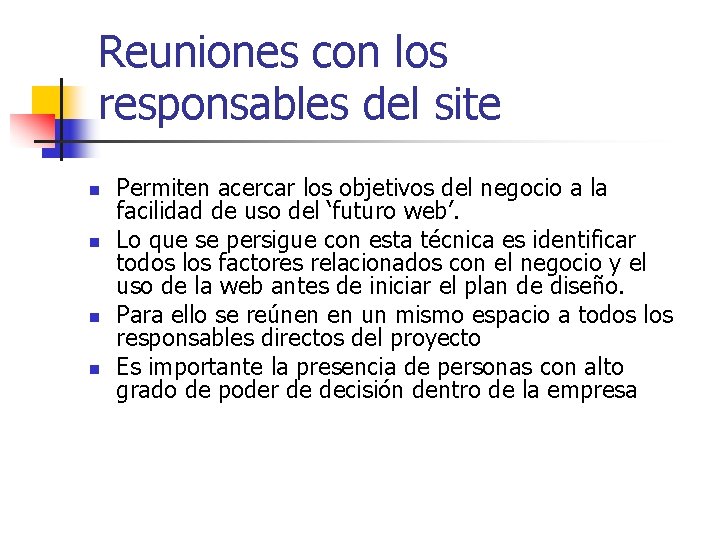 Reuniones con los responsables del site

• Permiten acercar los objetivos del negocio a la facilidad de uso del 'futuro web'.
• Lo que se persigue con esta técnica es identificar todos los factores relacionados con el negocio y el uso de la web antes de iniciar el plan de diseño.
• Para ello se reúnen en un mismo espacio a todos los responsables directos del proyecto
• Es importante la presencia de personas con alto grado de poder de decisión dentro de la empresa